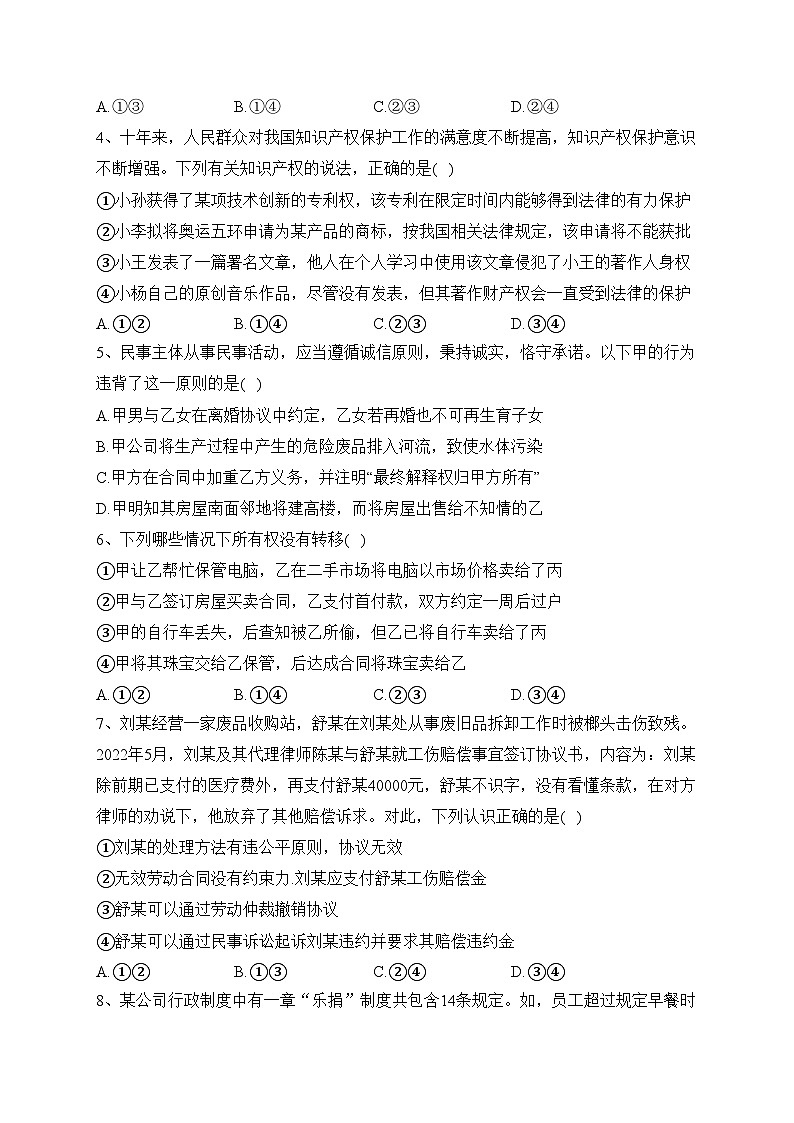 A.①③　　　B.①④　　　C.②③　　　D.②④

4、十年来，人民群众对我国知识产权保护工作的满意度不断提高，知识产权保护意识不断增强。下列有关知识产权的说法，正确的是( )

①小孙获得了某项技术创新的专利权，该专利在限定时间内能够得到法律的有力保护

②小李拟将奥运五环申请为某产品的商标，按我国相关法律规定，该申请将不能获批

③小王发表了一篇署名文章，他人在个人学习中使用该文章侵犯了小王的著作人身权

④小杨自己的原创音乐作品，尽管没有发表，但其著作财产权会一直受到法律的保护

A.①②　　　B.①④　　　C.②③　　　D.③④

5、民事主体从事民事活动，应当遵循诚信原则，秉持诚实，恪守承诺。以下甲的行为违背了这一原则的是( )

A.甲男与乙女在离婚协议中约定，乙女若再婚也不可再生育子女

B.甲公司将生产过程中产生的危险废品排入河流，致使水体污染

C.甲方在合同中加重乙方义务，并注明“最终解释权归甲方所有”

D.甲明知其房屋南面邻地将建高楼，而将房屋出售给不知情的乙

6、下列哪些情况下所有权没有转移( )

①甲让乙帮忙保管电脑，乙在二手市场将电脑以市场价格卖给了丙

②甲与乙签订房屋买卖合同，乙支付首付款，双方约定一周后过户

③甲的自行车丢失，后查知被乙所偷，但乙已将自行车卖给了丙

④甲将其珠宝交给乙保管，后达成合同将珠宝卖给乙

A.①②　　　B.①④　　　C.②③　　　D.③④

7、刘某经营一家废品收购站，舒某在刘某处从事废旧品拆卸工作时被榔头击伤致残。2022年5月，刘某及其代理律师陈某与舒某就工伤赔偿事宜签订协议书，内容为：刘某除前期已支付的医疗费外，再支付舒某40000元，舒某不识字，没有看懂条款，在对方律师的劝说下，他放弃了其他赔偿诉求。对此，下列认识正确的是( )

①刘某的处理方法有违公平原则，协议无效

②无效劳动合同没有约束力.刘某应支付舒某工伤赔偿金

③舒某可以通过劳动仲裁撤销协议

④舒某可以通过民事诉讼起诉刘某违约并要求其赔偿违约金

A.①②　　　B.①③　　　C.②④　　　D.③④

8、某公司行政制度中有一章“乐捐”制度共包含14条规定。如，员工超过规定早餐时